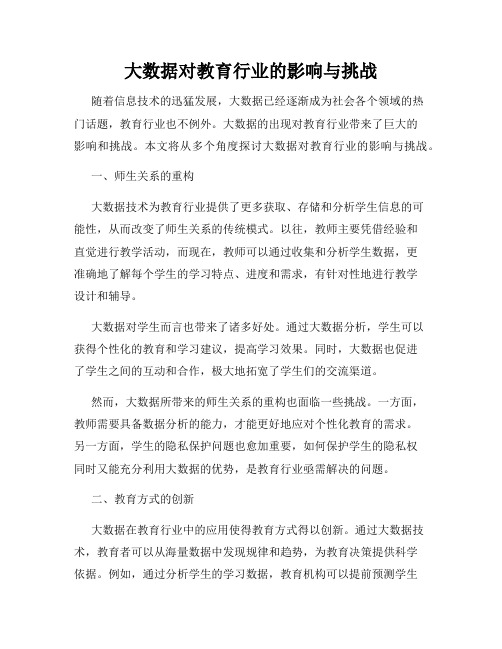 大数据对教育行业的影响与挑战

随着信息技术的迅猛发展，大数据已经逐渐成为社会各个领域的热门话题，教育行业也不例外。大数据的出现对教育行业带来了巨大的影响和挑战。本文将从多个角度探讨大数据对教育行业的影响与挑战。

一、师生关系的重构

大数据技术为教育行业提供了更多获取、存储和分析学生信息的可能性，从而改变了师生关系的传统模式。以往，教师主要凭借经验和直觉进行教学活动，而现在，教师可以通过收集和分析学生数据，更准确地了解每个学生的学习特点、进度和需求，有针对性地进行教学设计和辅导。

大数据对学生而言也带来了诸多好处。通过大数据分析，学生可以获得个性化的教育和学习建议，提高学习效果。同时，大数据也促进了学生之间的互动和合作，极大地拓宽了学生们的交流渠道。

然而，大数据所带来的师生关系的重构也面临一些挑战。一方面，教师需要具备数据分析的能力，才能更好地应对个性化教育的需求。另一方面，学生的隐私保护问题也愈加重要，如何保护学生的隐私权同时又能充分利用大数据的优势，是教育行业亟需解决的问题。

二、教育方式的创新

大数据在教育行业中的应用使得教育方式得以创新。通过大数据技术，教育者可以从海量数据中发现规律和趋势，为教育决策提供科学依据。例如，通过分析学生的学习数据，教育机构可以提前预测学生